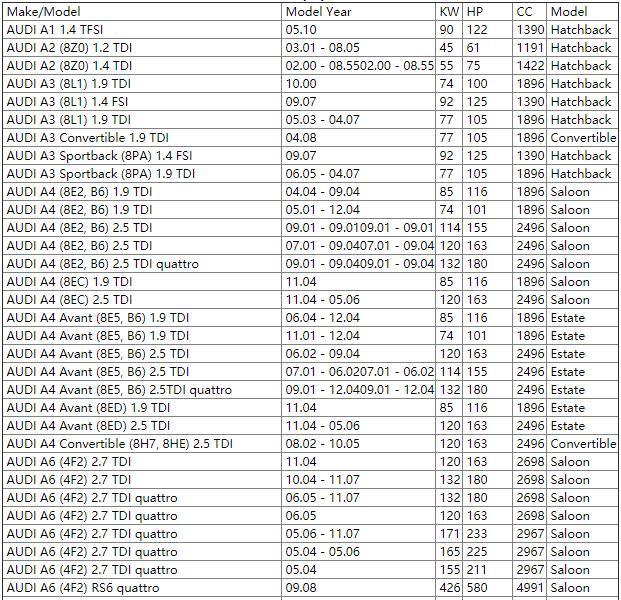 | Make/Model | Model Year | KW | HP | CC | Model |
|---|---|---|---|---|---|
| AUDI A1 1.4 TFSI | 05.10 | 90 | 122 | 1390 | Hatchback |
| AUDI A2 (8Z0) 1.2 TDI | 03.01 - 08.05 | 45 | 61 | 1191 | Hatchback |
| AUDI A2 (8Z0) 1.4 TDI | 02.00 - 08.5502.00 - 08.55 | 55 | 75 | 1422 | Hatchback |
| AUDI A3 (8L1) 1.9 TDI | 10.00 | 74 | 100 | 1896 | Hatchback |
| AUDI A3 (8L1) 1.4 FSI | 09.07 | 92 | 125 | 1390 | Hatchback |
| AUDI A3 (8L1) 1.9 TDI | 05.03 - 04.07 | 77 | 105 | 1896 | Hatchback |
| AUDI A3 Convertible 1.9 TDI | 04.08 | 77 | 105 | 1896 | Convertible |
| AUDI A3 Sportback (8PA) 1.4 FSI | 09.07 | 92 | 125 | 1390 | Hatchback |
| AUDI A3 Sportback (8PA) 1.9 TDI | 06.05 - 04.07 | 77 | 105 | 1896 | Hatchback |
| AUDI A4 (8E2, B6) 1.9 TDI | 04.04 - 09.04 | 85 | 116 | 1896 | Saloon |
| AUDI A4 (8E2, B6) 1.9 TDI | 05.01 - 12.04 | 74 | 101 | 1896 | Saloon |
| AUDI A4 (8E2, B6) 2.5 TDI | 09.01 - 09.0109.01 - 09.01 | 114 | 155 | 2496 | Saloon |
| AUDI A4 (8E2, B6) 2.5 TDI | 07.01 - 09.0407.01 - 09.04 | 120 | 163 | 2496 | Saloon |
| AUDI A4 (8E2, B6) 2.5 TDI quattro | 09.01 - 09.0409.01 - 09.04 | 132 | 180 | 2496 | Saloon |
| AUDI A4 (8EC) 1.9 TDI | 11.04 | 85 | 116 | 1896 | Saloon |
| AUDI A4 (8EC) 2.5 TDI | 11.04 - 05.06 | 120 | 163 | 2496 | Saloon |
| AUDI A4 Avant (8E5, B6) 1.9 TDI | 06.04 - 12.04 | 85 | 116 | 1896 | Estate |
| AUDI A4 Avant (8E5, B6) 1.9 TDI | 11.01 - 12.04 | 74 | 101 | 1896 | Estate |
| AUDI A4 Avant (8E5, B6) 2.5 TDI | 06.02 - 09.04 | 120 | 163 | 2496 | Estate |
| AUDI A4 Avant (8E5, B6) 2.5 TDI | 07.01 - 06.0207.01 - 06.02 | 114 | 155 | 2496 | Estate |
| AUDI A4 Avant (8E5, B6) 2.5TDI quattro | 09.01 - 12.0409.01 - 12.04 | 132 | 180 | 2496 | Estate |
| AUDI A4 Avant (8ED) 1.9 TDI | 11.04 | 85 | 116 | 1896 | Estate |
| AUDI A4 Avant (8ED) 2.5 TDI | 11.04 - 05.06 | 120 | 163 | 2496 | Estate |
| AUDI A4 Convertible (8H7, 8HE) 2.5 TDI | 08.02 - 10.05 | 120 | 163 | 2496 | Convertible |
| AUDI A6 (4F2) 2.7 TDI | 11.04 | 120 | 163 | 2698 | Saloon |
| AUDI A6 (4F2) 2.7 TDI | 10.04 - 11.07 | 132 | 180 | 2698 | Saloon |
| AUDI A6 (4F2) 2.7 TDI quattro | 06.05 - 11.07 | 132 | 180 | 2698 | Saloon |
| AUDI A6 (4F2) 2.7 TDI quattro | 06.05 | 120 | 163 | 2698 | Saloon |
| AUDI A6 (4F2) 2.7 TDI quattro | 05.06 - 11.07 | 171 | 233 | 2967 | Saloon |
| AUDI A6 (4F2) 2.7 TDI quattro | 05.04 - 05.06 | 165 | 225 | 2967 | Saloon |
| AUDI A6 (4F2) 2.7 TDI quattro | 05.04 | 155 | 211 | 2967 | Saloon |
| AUDI A6 (4F2) RS6 quattro | 09.08 | 426 | 580 | 4991 | Saloon |